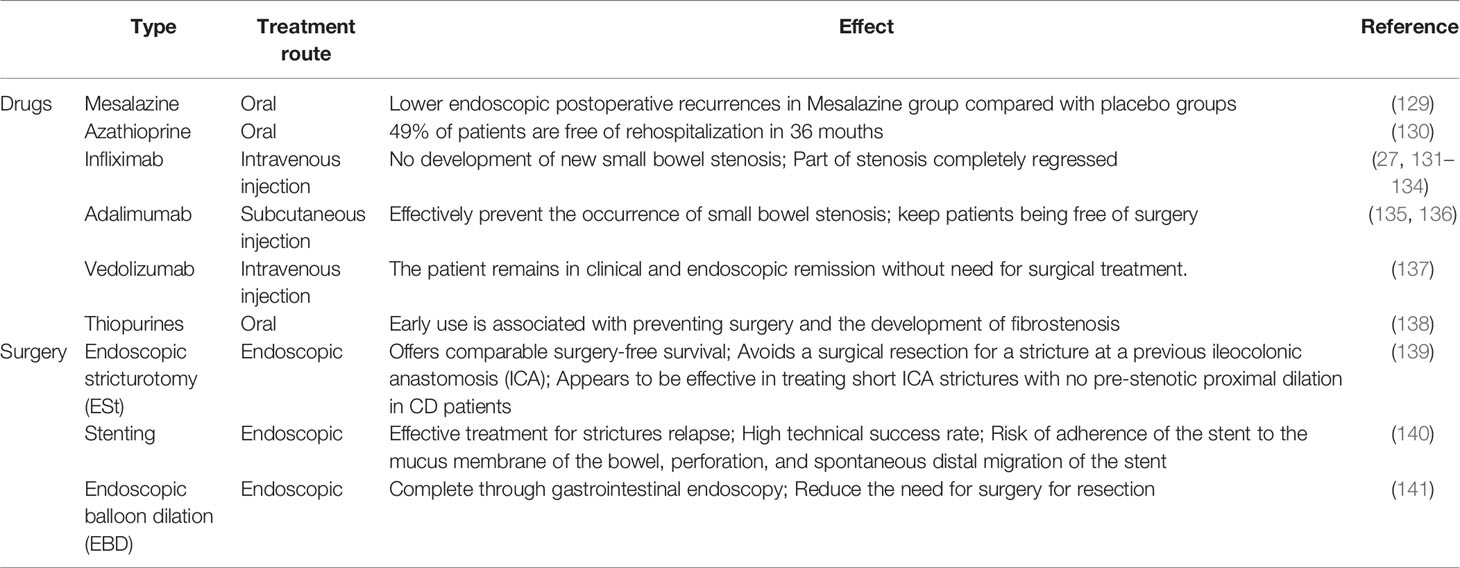 |  | Type | Treatment route | Effect | Reference |
|---|---|---|---|---|
| Drugs | Mesalazine | Oral | Lower endoscopic postoperative recurrences in Mesalazine group compared with placebo groups | (129) |
|  | Azathioprine | Oral | 49% of patients are free of rehospitalization in 36 mouths | (130) |
|  | Infliximab | Intravenous injection | No development of new small bowel stenosis; Part of stenosis completely regressed | (27, 131–134) |
|  | Adalimumab | Subcutaneous injection | Effectively prevent the occurrence of small bowel stenosis; keep patients being free of surgery | (135, 136) |
|  | Vedolizumab | Intravenous injection | The patient remains in clinical and endoscopic remission without need for surgical treatment. | (137) |
|  | Thiopurines | Oral | Early use is associated with preventing surgery and the development of fibrostenosis | (138) |
| Surgery | Endoscopic stricturotomy (ESt) | Endoscopic | Offers comparable surgery-free survival; Avoids a surgical resection for a stricture at a previous ileocolonic anastomosis (ICA); Appears to be effective in treating short ICA strictures with no pre-stenotic proximal dilation in CD patients | (139) |
|  | Stenting | Endoscopic | Effective treatment for strictures relapse; High technical success rate; Risk of adherence of the stent to the mucus membrane of the bowel, perforation, and spontaneous distal migration of the stent | (140) |
|  | Endoscopic balloon dilation (EBD) | Endoscopic | Complete through gastrointestinal endoscopy; Reduce the need for surgery for resection | (141) |